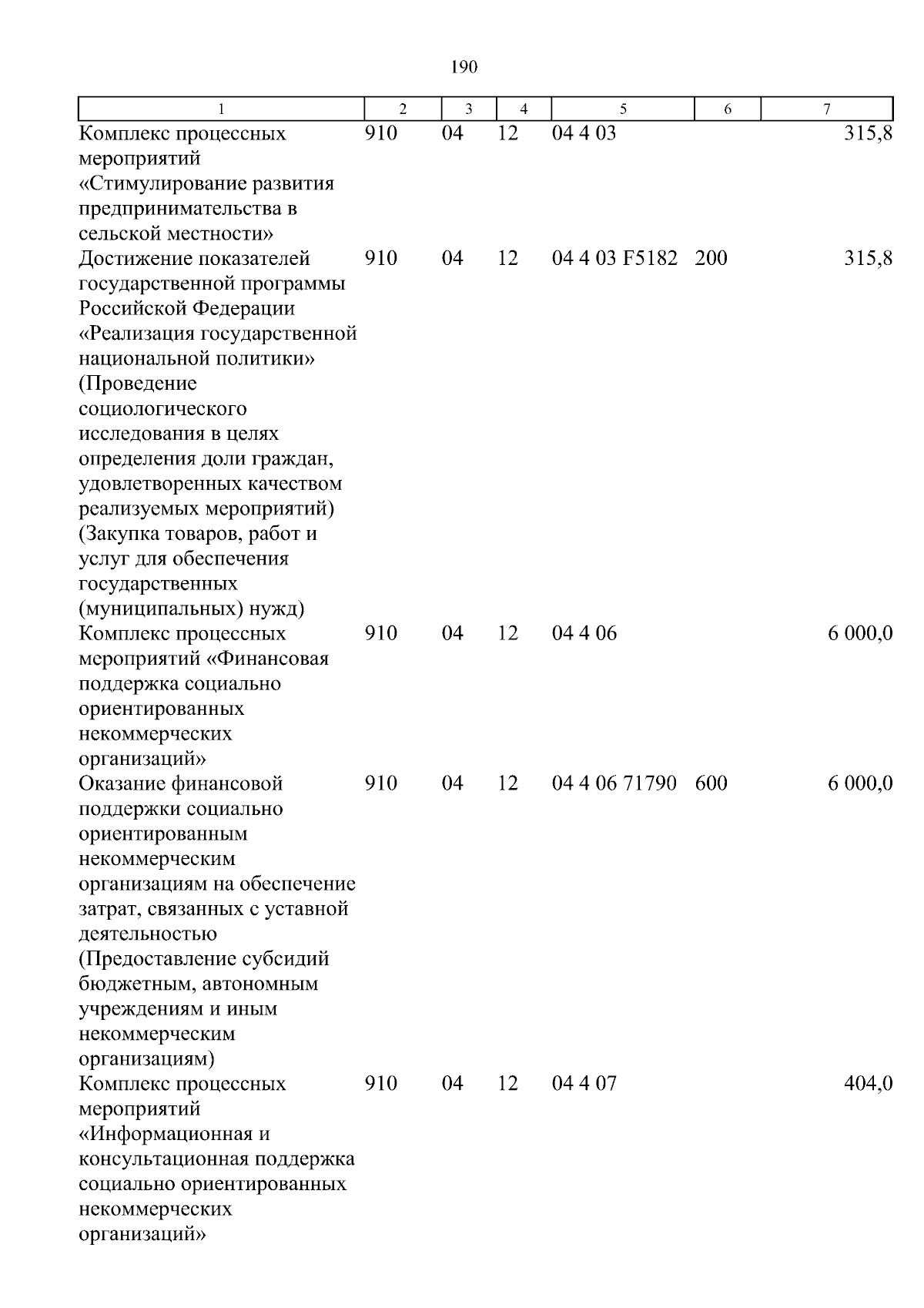 190

| 1 | 2 | 3 | 4 | 5 | 6 | 7 |
|---|---|---|---|---|---|---|
| Комплекс процессных мероприятий «Стимулирование развития предпринимательства в сельской местности» | 910 | 04 | 12 | 04 4 03 | | 315,8 |
| Достижение показателей государственной программы Российской Федерации «Реализация государственной национальной политики» (Проведение социологического исследования в целях определения доли граждан, удовлетворенных качеством реализуемых мероприятий) (Закупка товаров, работ и услуг для обеспечения государственных (муниципальных) нужд) | 910 | 04 | 12 | 04 4 03 F5182 | 200 | 315,8 |
| Комплекс процессных мероприятий «Финансовая поддержка социально ориентированных некоммерческих организаций» | 910 | 04 | 12 | 04 4 06 | | 6 000,0 |
| Оказание финансовой поддержки социально ориентированным некоммерческим организациям на обеспечение затрат, связанных с уставной деятельностью (Предоставление субсидий бюджетным, автономным учреждениям и иным некоммерческим организациям) | 910 | 04 | 12 | 04 4 06 71790 | 600 | 6 000,0 |
| Комплекс процессных мероприятий «Информационная и консультационная поддержка социально ориентированных некоммерческих организаций» | 910 | 04 | 12 | 04 4 07 | | 404,0 |